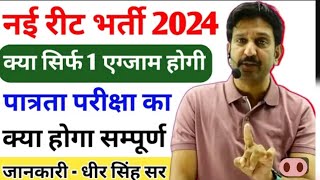 नई रीट भर्ती 2024

क्या सिर्फ 1 एग्जाम होगी

पात्रता परीक्षा का

क्या होगा सम्पूर्ण

जानकारी - धीर सिंह सर